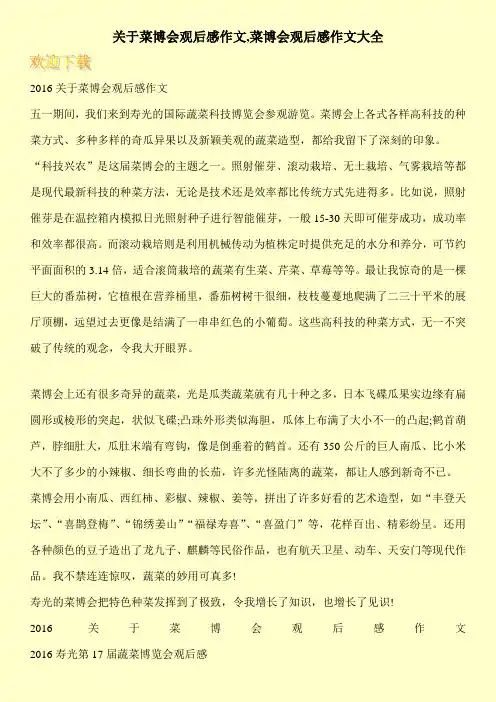 关于菜博会观后感作文,菜博会观后感作文大全

欢迎下载

2016 关于菜博会观后感作文

五一期间，我们来到寿光的国际蔬菜科技博览会参观游览。菜博会上各式各样高科技的种菜方式、多种多样的奇瓜异果以及新颖美观的蔬菜造型，都给我留下了深刻的印象。

“科技兴农”是这届菜博会的主题之一。照射催芽、滚动栽培、无土栽培、气雾栽培等都是现代最新科技的种菜方法，无论是技术还是效率都比传统方式先进得多。比如说，照射催芽是在温控箱内模拟日光照射种子进行智能催芽，一般 15-30 天即可催芽成功，成功率和效率都很高。而滚动栽培则是利用机械传动为植株定时提供充足的水分和养分，可节约平面面积的 3.14 倍，适合滚筒栽培的蔬菜有生菜、芹菜、草莓等等。最让我惊奇的是一棵巨大的番茄树，它植根在营养桶里，番茄树树干很细，枝枝蔓蔓地爬满了二三十平米的展厅顶棚，远望过去更像是结满了一串串红色的小葡萄。这些高科技的种菜方式，无一不突破了传统的观念，令我大开眼界。

菜博会上还有很多奇异的蔬菜，光是瓜类蔬菜就有几十种之多，日本飞碟瓜果实边缘有扁圆形或棱形的突起，状似飞碟;凸珠外形类似海胆，瓜体上布满了大小不一的凸起;鹤首葫芦，脖细肚大，瓜肚末端有弯钩，像是倒垂着的鹤首。还有 350 公斤的巨人南瓜、比小米大不了多少的小辣椒、细长弯曲的长茄，许多光怪陆离的蔬菜，都让人感到新奇不已。

菜博会用小南瓜、西红柿、彩椒、辣椒、姜等，拼出了许多好看的艺术造型，如“丰登天坛”、“喜鹊登梅”、“锦绣姜山”“福禄寿喜”、“喜盈门”等，花样百出、精彩纷呈。还用各种颜色的豆子造出了龙九子、麒麟等民俗作品，也有航天卫星、动车、天安门等现代作品。我不禁连连惊叹，蔬菜的妙用可真多!

寿光的菜博会把特色种菜发挥到了极致，令我增长了知识，也增长了见识!

2016 关于菜博会观后感作文

2016 寿光第 17 届蔬菜博览会观后感